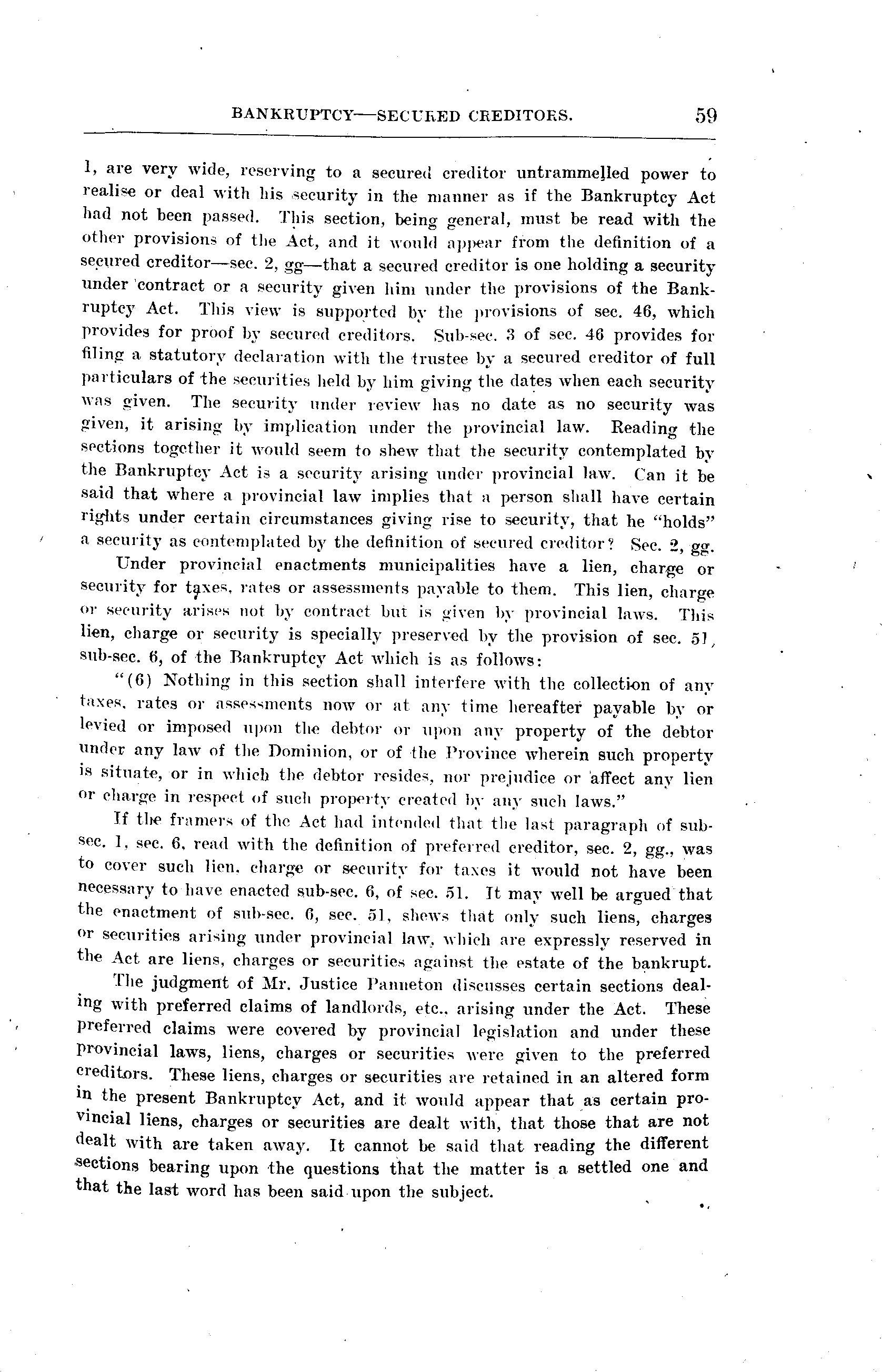 BANKRUPTCY—SECURED CREDITORS. 59

1, are very wide, reserving to a secured creditor untrammelled power to realise or deal with his security in the manner as if the Bankruptcy Act had not been passed. This section, being general, must be read with the other provisions of the Act, and it would appear from the definition of a secured creditor—sec. 2, gg—that a secured creditor is one holding a security under contract or a security given him under the provisions of the Bankruptcy Act. This view is supported by the provisions of sec. 46, which provides for proof by secured creditors. Sub-sec. 3 of sec. 46 provides for filing a statutory declaration with the trustee by a secured creditor of full particulars of the securities held by him giving the dates when each security was given. The security under review has no date as no security was given, it arising by implication under the provincial law. Reading the sections together it would seem to shew that the security contemplated by the Bankruptcy Act is a security arising under provincial law. Can it be said that where a provincial law implies that a person shall have certain rights under certain circumstances giving rise to security, that he "holds" a security as contemplated by the definition of secured creditor? Sec. 2, gg.

Under provincial enactments municipalities have a lien, charge or security for taxes, rates or assessments payable to them. This lien, charge or security arises not by contract but is given by provincial laws. This lien, charge or security is specially preserved by the provision of sec. 51, sub-sec. 6, of the Bankruptcy Act which is as follows:

"(6) Nothing in this section shall interfere with the collection of any taxes, rates or assessments now or at any time hereafter payable by or levied or imposed upon the debtor or upon any property of the debtor under any law of the Dominion, or of the Province wherein such property is situate, or in which the debtor resides, nor prejudice or affect any lien or charge in respect of such property created by any such laws."

If the framers of the Act had intended that the last paragraph of sub-sec. 1, sec. 6, read with the definition of preferred creditor, sec. 2, gg., was to cover such lien, charge or security for taxes it would not have been necessary to have enacted sub-sec. 6, of sec. 51. It may well be argued that the enactment of sub-sec. 6, sec. 51, shews that only such liens, charges or securities arising under provincial law, which are expressly reserved in the Act are liens, charges or securities against the estate of the bankrupt.

The judgment of Mr. Justice Panneton discusses certain sections dealing with preferred claims of landlords, etc., arising under the Act. These preferred claims were covered by provincial legislation and under these provincial laws, liens, charges or securities were given to the preferred creditors. These liens, charges or securities are retained in an altered form in the present Bankruptcy Act, and it would appear that as certain provincial liens, charges or securities are dealt with, that those that are not dealt with are taken away. It cannot be said that reading the different sections bearing upon the questions that the matter is a settled one and that the last word has been said upon the subject.